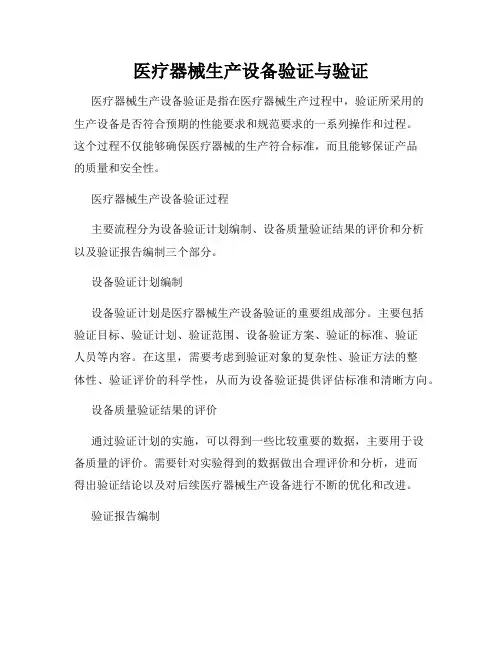 医疗器械生产设备验证与验证

医疗器械生产设备验证是指在医疗器械生产过程中，验证所采用的生产设备是否符合预期的性能要求和规范要求的一系列操作和过程。这个过程不仅能够确保医疗器械的生产符合标准，而且能够保证产品的质量和安全性。

医疗器械生产设备验证过程

主要流程分为设备验证计划编制、设备质量验证结果的评价和分析以及验证报告编制三个部分。

设备验证计划编制

设备验证计划是医疗器械生产设备验证的重要组成部分。主要包括验证目标、验证计划、验证范围、设备验证方案、验证的标准、验证人员等内容。在这里，需要考虑到验证对象的复杂性、验证方法的整体性、验证评价的科学性，从而为设备验证提供评估标准和清晰方向。

设备质量验证结果的评价

通过验证计划的实施，可以得到一些比较重要的数据，主要用于设备质量的评价。需要针对实验得到的数据做出合理评价和分析，进而得出验证结论以及对后续医疗器械生产设备进行不断的优化和改进。

验证报告编制